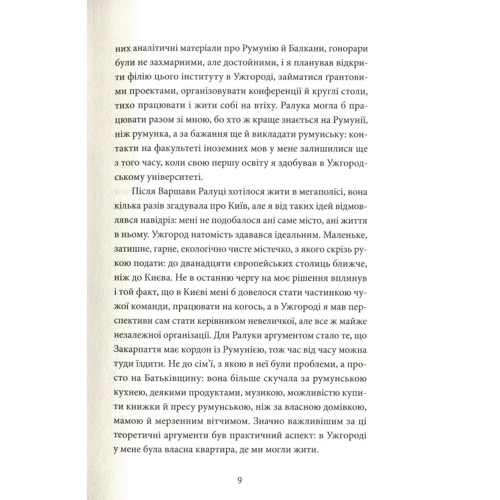 них аналітичні матеріали про Румунію й Балкани, гонорари були не захмарними, але достойними, і я планував відкрити філію цього інституту в Ужгороді, займатися ґрантовими проектами, організовувати конференції й круглі столи, тихо працювати і жити собі на втіху. Ралука могла б працювати разом зі мною, бо хто ж краще знається на Румунії, ніж румунка, а за бажання ще й викладати румунську: контакти на факультеті іноземних мов у мене залишилися ще з того часу, коли свою першу освіту я здобував в Ужгородському університеті.

Після Варшави Ралуці хотілося жити в мегаполісі, вона кілька разів згадувала про Київ, але я від таких ідей відмовлявся навідріз: мені не подобалося ані саме місто, ані життя в ньому. Ужгород натомість здавався ідеальним. Маленьке, затишне, гарне, екологічно чисте містечко, з якого скрізь рукою подати: до дванадцяти європейських столиць ближче, ніж до Києва. Не в останню чергу на моє рішення вплинув і той факт, що в Києві мені б довелося стати частинкою чужої команди, працювати на когось, а в Ужгороді я мав перспективи сам стати керівником невеличкої, але все ж майже незалежної організації. Для Ралуки аргументом стало те, що Закарпаття має кордон із Румунією, тож час від часу можна туди їздити. Не до сім'ї, з якою в неї були проблеми, а просто на Батьківщину: вона більше скучала за румунською кухнею, деякими продуктами, музикою, можливістю купити книжки й пресу румунською, ніж за власною домівкою, мамою й мерзенним вітчимом. Значно важливішим за ці теоретичні аргументи був практичний аспект: в Ужгороді у мене була власна квартира, де ми могли жити.

9